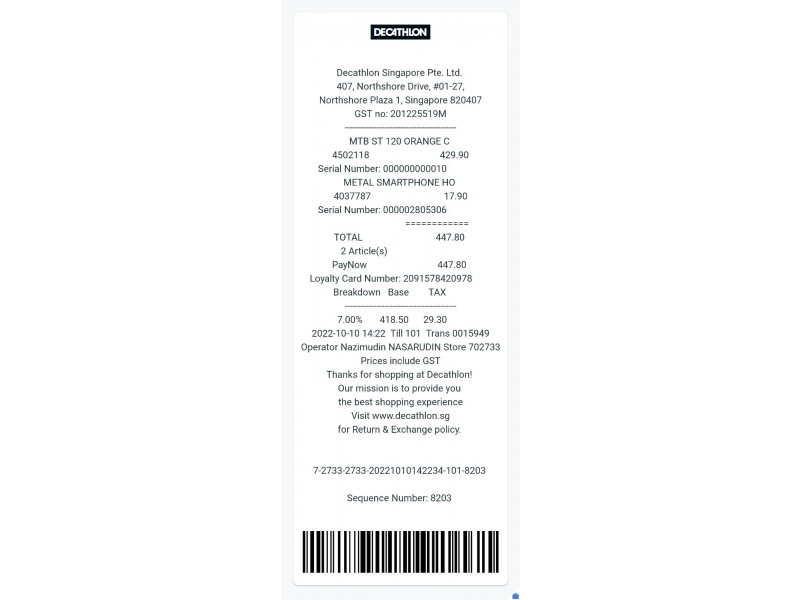 DECATHLON

Decathlon Singapore Pte. Ltd.
407, Northshore Drive, #01-27,
Northshore Plaza 1, Singapore 820407
GST no: 201225519M
----------------------------------------
MTB ST 120 ORANGE C
4502118 429.90
Serial Number: 000000000010
METAL SMARTPHONE HO
4037787 17.90
Serial Number: 000002805306
============
TOTAL 447.80
2 Article(s)
PayNow 447.80
Loyalty Card Number: 2091578420978
Breakdown Base TAX
----------------------------------------
7.00% 418.50 29.30
2022-10-10 14:22 Till 101 Trans 0015949
Operator Nazimudin NASARUDIN Store 702733
Prices include GST
Thanks for shopping at Decathlon!
Our mission is to provide you
the best shopping experience
Visit www.decathlon.sg
for Return & Exchange policy.

7-2733-2733-20221010142234-101-8203

Sequence Number: 8203